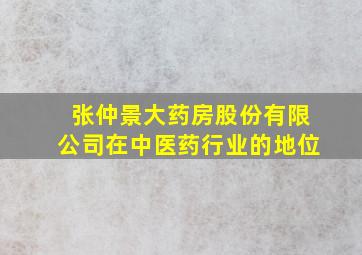 张仲景大药房股份有限公司在中医药行业的地位